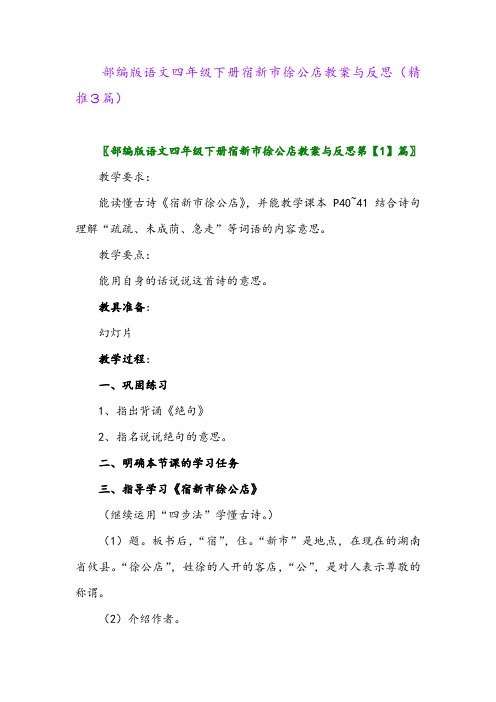 部编版语文四年级下册宿新市徐公店教案与反思（精推3篇）

〖部编版语文四年级下册宿新市徐公店教案与反思第【1】篇〗

教学要求：

能读懂古诗《宿新市徐公店》，并能教学课本 P40~41 结合诗句理解“疏疏、未成荫、急走”等词语的内容意思。

教学要点：

能用自身的话说说这首诗的意思。

教具准备：

幻灯片

教学过程：

一、巩固练习

1、指出背诵《绝句》

2、指名说说绝句的意思。

二、明确本节课的学习任务

三、指导学习《宿新市徐公店》

（继续运用“四步法”学懂古诗。）

（1）题。板书后，“宿”，住。“新市”是地点，在现在的湖南省攸县。“徐公店”，姓徐的人开的客店，“公”，是对人表示尊敬的称谓。

（2）介绍作者。